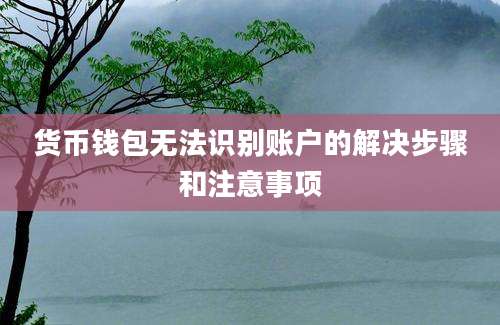 货币钱包无法识别账户的解决步骤和注意事项